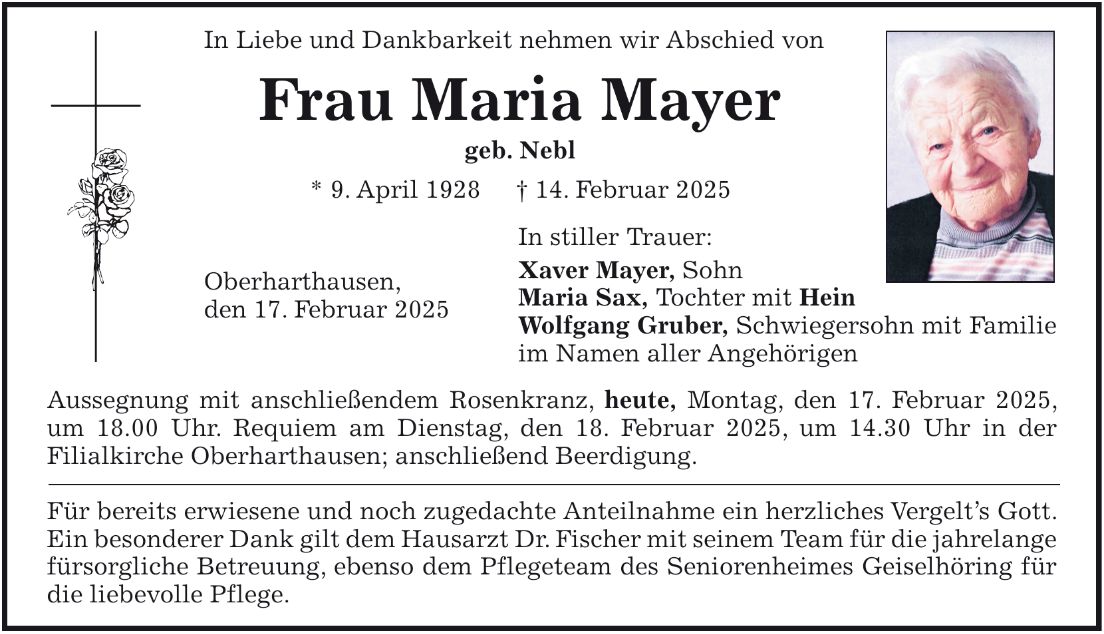 In Liebe und Dankbarkeit nehmen wir Abschied von

Frau Maria Mayer

geb. Nebl

* 9. April 1928 † 14. Februar 2025

Oberharthausen,
den 17. Februar 2025

In stiller Trauer:

Xaver Mayer, Sohn
Maria Sax, Tochter mit Hein
Wolfgang Gruber, Schwiegersohn mit Familie
im Namen aller Angehörigen

Aussegnung mit anschließendem Rosenkranz, heute, Montag, den 17. Februar 2025, um 18.00 Uhr. Requiem am Dienstag, den 18. Februar 2025, um 14.30 Uhr in der Filialkirche Oberharthausen; anschließend Beerdigung.

Für bereits erwiesene und noch zugedachte Anteilnahme ein herzliches Vergelt's Gott. Ein besonderer Dank gilt dem Hausarzt Dr. Fischer mit seinem Team für die jahrelange fürsorgliche Betreuung, ebenso dem Pflegeteam des Seniorenheimes Geiselhöring für die liebevolle Pflege.